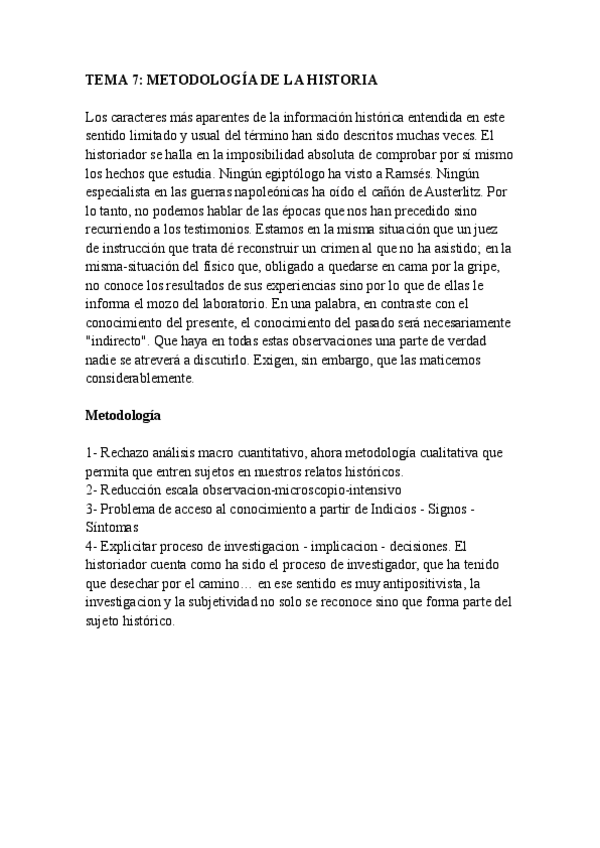 TEMA 7: METODOLOGÍA DE LA HISTORIA

Los caracteres más aparentes de la información histórica entendida en este sentido limitado y usual del término han sido descritos muchas veces. El historiador se halla en la imposibilidad absoluta de comprobar por sí mismo los hechos que estudia. Ningún egiptólogo ha visto a Ramsés. Ningún especialista en las guerras napoleónicas ha oído el cañón de Austerlitz. Por lo tanto, no podemos hablar de las épocas que nos han precedido sino recurriendo a los testimonios. Estamos en la misma situación que un juez de instrucción que trata de reconstruir un crimen al que no ha asistido; en la misma-situación del físico que, obligado a quedarse en cama por la gripe, no conoce los resultados de sus experiencias sino por lo que de ellas le informa el mozo del laboratorio. En una palabra, en contraste con el conocimiento del presente, el conocimiento del pasado será necesariamente "indirecto". Que haya en todas estas observaciones una parte de verdad nadie se atreverá a discutirlo. Exigen, sin embargo, que las maticemos considerablemente.

Metodología

1- Rechazo análisis macro cuantitativo, ahora metodología cualitativa que permita que entren sujetos en nuestros relatos históricos.
2- Reducción escala observacion-microscopio-intensivo
3- Problema de acceso al conocimiento a partir de Indicios - Signos - Síntomas
4- Explicitar proceso de investigacion - implicacion - decisiones. El historiador cuenta como ha sido el proceso de investigador, que ha tenido que desechar por el camino… en ese sentido es muy antipositivista, la investigacion y la subjetividad no solo se reconoce sino que forma parte del sujeto histórico.